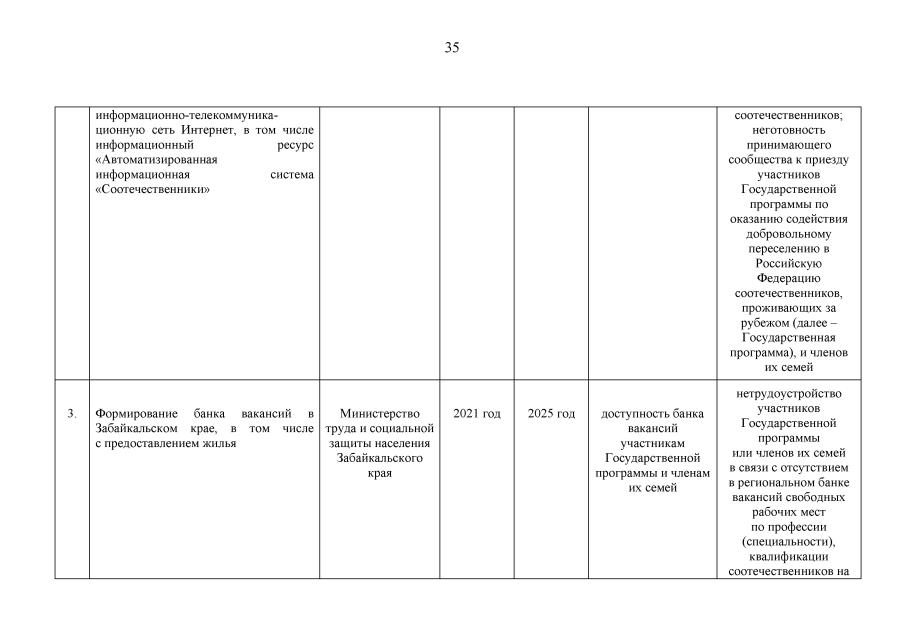 35

|  |  |  |  |  |  |  |
|---|---|---|---|---|---|---|
|  | информационно-телекоммуникационную сеть Интернет, в том числе информационный ресурс «Автоматизированная информационная система «Соотечественники» |  |  |  |  | соотечественников; неготовность принимающего сообщества к приезду участников Государственной программы по оказанию содействия добровольному переселению в Российскую Федерацию соотечественников, проживающих за рубежом (далее – Государственная программа), и членов их семей |
| 3. | Формирование банка вакансий в Забайкальском крае, в том числе с предоставлением жилья | Министерство труда и социальной защиты населения Забайкальского края | 2021 год | 2025 год | доступность банка вакансий участникам Государственной программы и членам их семей | нетрудоустройство участников Государственной программы или членов их семей в связи с отсутствием в региональном банке вакансий свободных рабочих мест по профессии (специальности), квалификации соотечественников на |